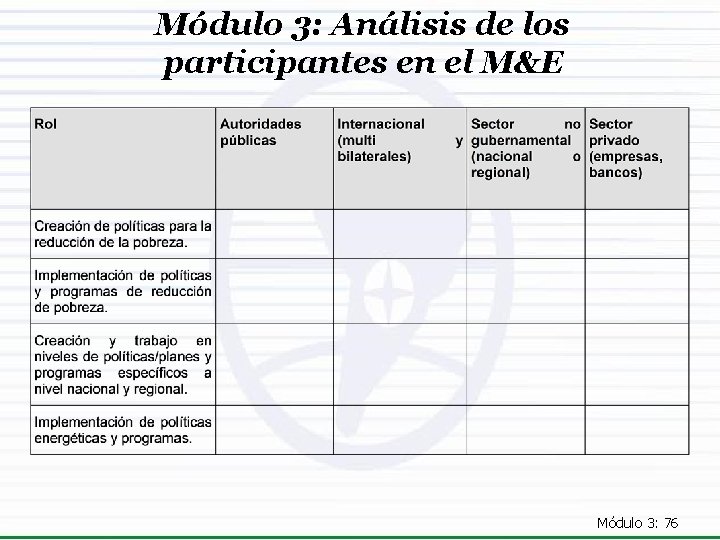 Módulo 3: Análisis de los participantes en el M&E

| Rol | Autoridades públicas | Internacional (multi y bilaterales) | Sector no gubernamental (nacional o regional) | Sector privado (empresas, bancos) |
|---|---|---|---|---|
| Creación de políticas para la reducción de la pobreza. | | | | |
| Implementación de políticas y programas de reducción de pobreza. | | | | |
| Creación y trabajo en niveles de políticas/planes y programas específicos a nivel nacional y regional. | | | | |
| Implementación de políticas energéticas y programas. | | | | |

Módulo 3: 76